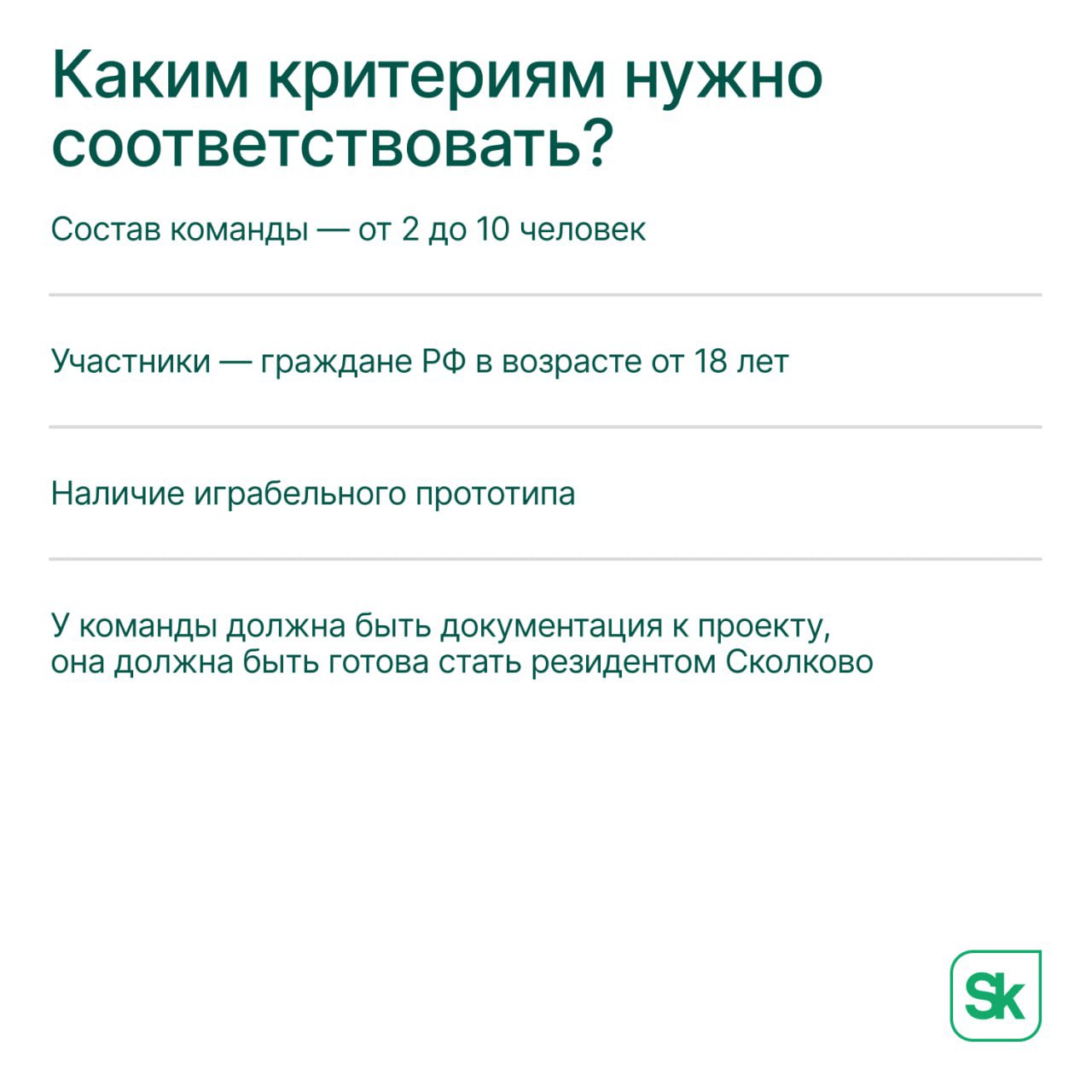 Каким критериям нужно соответствовать?

Состав команды — от 2 до 10 человек

Участники — граждане РФ в возрасте от 18 лет

Наличие играбельного прототипа

У команды должна быть документация к проекту, она должна быть готова стать резидентом Сколково

Sk